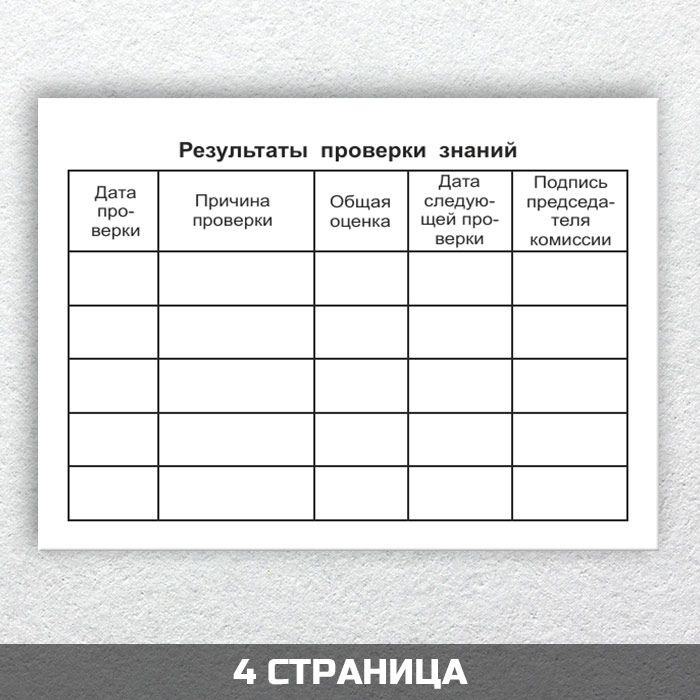 Результаты проверки знаний

| Дата проверки | Причина проверки | Общая оценка | Дата следующей проверки | Подпись председателя комиссии |
|---|---|---|---|---|
| | | | | |
| | | | | |
| | | | | |
| | | | | |
| | | | | |

4 СТРАНИЦА